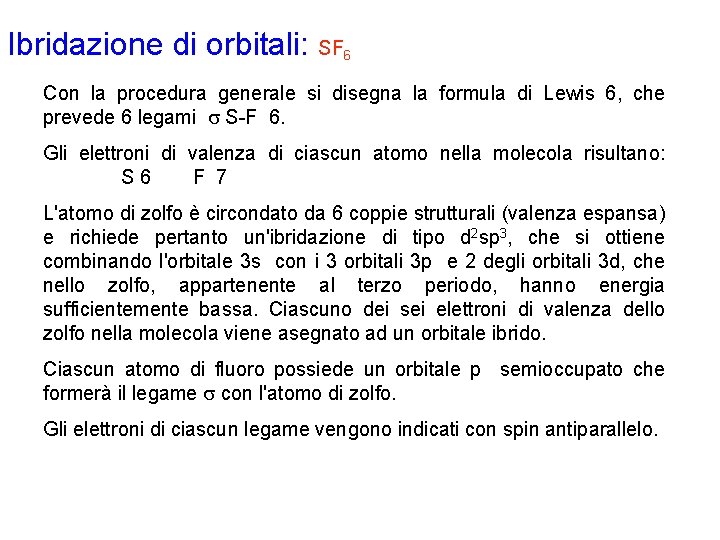 Ibridazione di orbitali: $SF_6$

Con la procedura generale si disegna la formula di Lewis 6, che prevede 6 legami $\sigma$ S-F 6.

Gli elettroni di valenza di ciascun atomo nella molecola risultano:
S 6 F 7

L'atomo di zolfo è circondato da 6 coppie strutturali (valenza espansa) e richiede pertanto un'ibridazione di tipo $d^2sp^3$, che si ottiene combinando l'orbitale 3s con i 3 orbitali 3p e 2 degli orbitali 3d, che nello zolfo, appartenente al terzo periodo, hanno energia sufficientemente bassa. Ciascuno dei sei elettroni di valenza dello zolfo nella molecola viene asegnato ad un orbitale ibrido.

Ciascun atomo di fluoro possiede un orbitale p semioccupato che formerà il legame $\sigma$ con l'atomo di zolfo.

Gli elettroni di ciascun legame vengono indicati con spin antiparallelo.